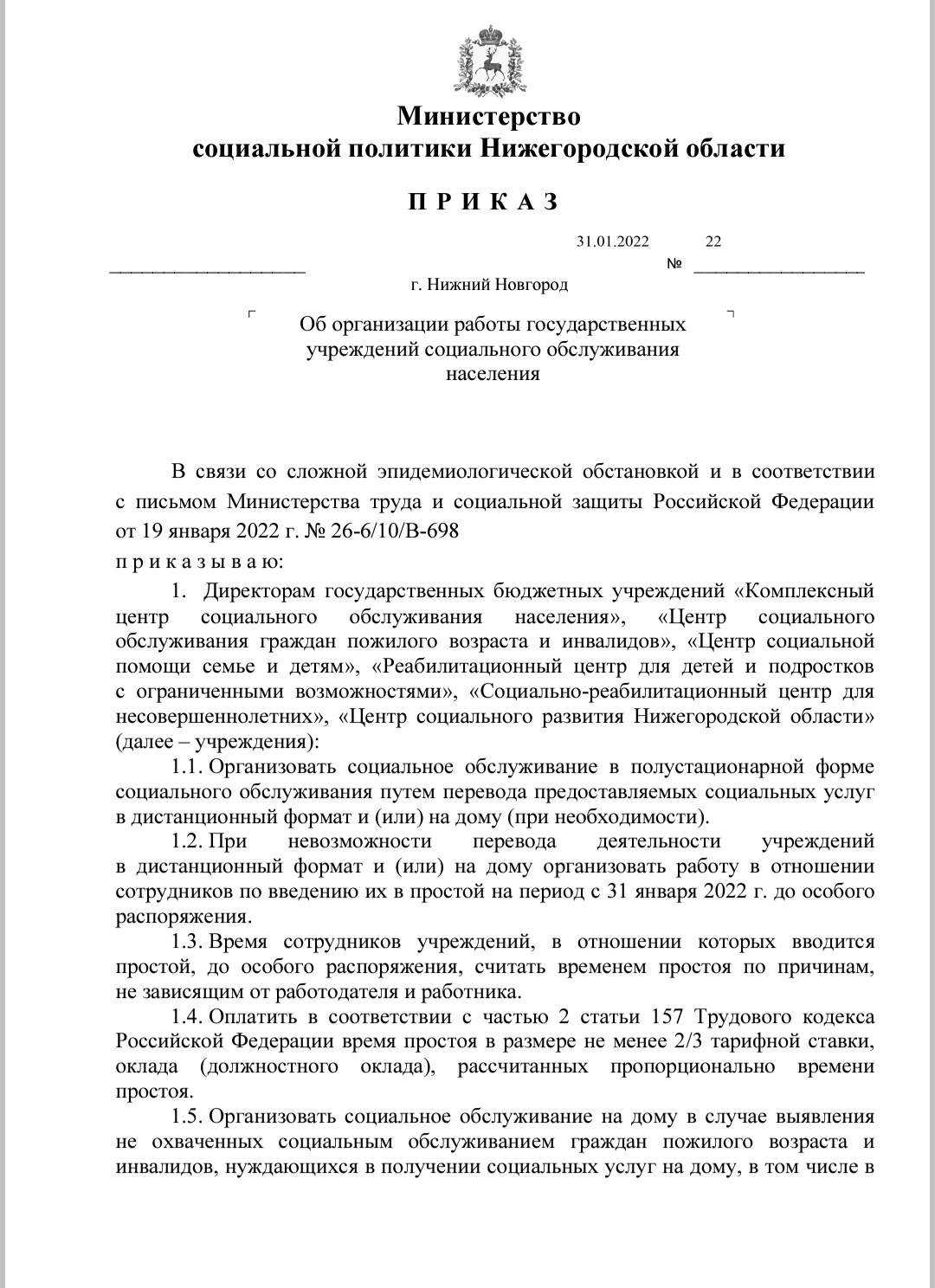 Министерство
социальной политики Нижегородской области

П Р И К А З

31.01.2022 № 22

г. Нижний Новгород

Об организации работы государственных учреждений социального обслуживания населения

В связи со сложной эпидемиологической обстановкой и в соответствии с письмом Министерства труда и социальной защиты Российской Федерации от 19 января 2022 г. № 26-6/10/В-698

п р и к а з ы в а ю:

1. Директорам государственных бюджетных учреждений «Комплексный центр социального обслуживания населения», «Центр социального обслуживания граждан пожилого возраста и инвалидов», «Центр социальной помощи семье и детям», «Реабилитационный центр для детей и подростков с ограниченными возможностями», «Социально-реабилитационный центр для несовершеннолетних», «Центр социального развития Нижегородской области» (далее – учреждения):

1.1. Организовать социальное обслуживание в полустационарной форме социального обслуживания путем перевода предоставляемых социальных услуг в дистанционный формат и (или) на дому (при необходимости).

1.2. При невозможности перевода деятельности учреждений в дистанционный формат и (или) на дому организовать работу в отношении сотрудников по введению их в простой на период с 31 января 2022 г. до особого распоряжения.

1.3. Время сотрудников учреждений, в отношении которых вводится простой, до особого распоряжения, считать временем простоя по причинам, не зависящим от работодателя и работника.

1.4. Оплатить в соответствии с частью 2 статьи 157 Трудового кодекса Российской Федерации время простоя в размере не менее 2/3 тарифной ставки, оклада (должностного оклада), рассчитанных пропорционально времени простоя.

1.5. Организовать социальное обслуживание на дому в случае выявления не охваченных социальным обслуживанием граждан пожилого возраста и инвалидов, нуждающихся в получении социальных услуг на дому, в том числе в